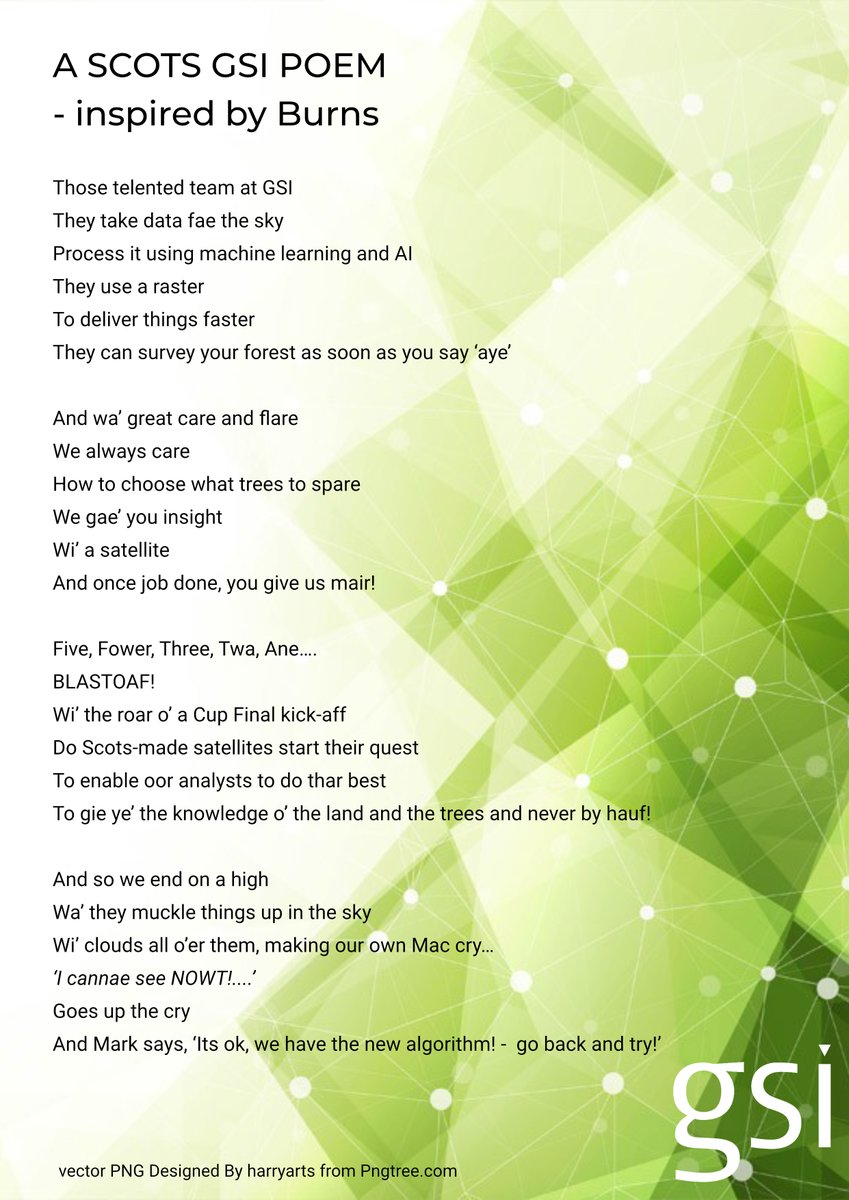 A SCOTS GSI POEM
- inspired by Burns

Those telented team at GSI
They take data fae the sky
Process it using machine learning and AI
They use a raster
To deliver things faster
They can survey your forest as soon as you say ‘aye’

And wa’ great care and flare
We always care
How to choose what trees to spare
We gae’ you insight
Wi’ a satellite
And once job done, you give us mair!

Five, Fower, Three, Twa, Ane….
BLASTOAF!
Wi’ the roar o’ a Cup Final kick-aff
Do Scots-made satellites start their quest
To enable oor analysts to do thar best
To gie ye’ the knowledge o’ the land and the trees and never by hauf!

And so we end on a high
Wa’ they muckle things up in the sky
Wi’ clouds all o’er them, making our own Mac cry…
‘I cannae see NOWT!….’
Goes up the cry
And Mark says, ‘Its ok, we have the new algorithm! - go back and try!’

gsi

vector PNG Designed By harryarts from Pngtree.com